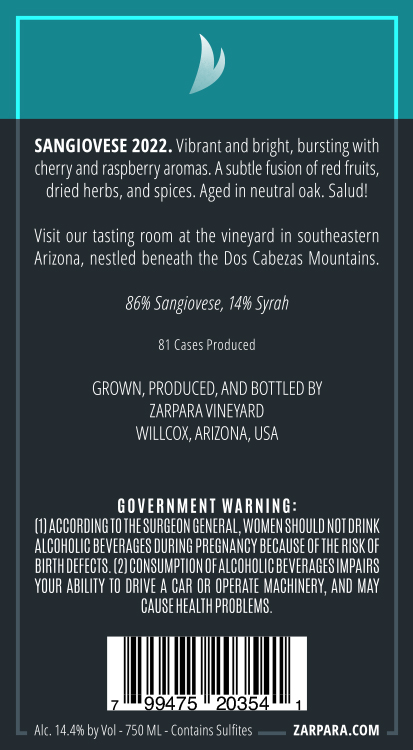 SANGIOVESE 2022. Vibrant and bright, bursting with cherry and raspberry aromas. A subtle fusion of red fruits, dried herbs, and spices. Aged in neutral oak. Salud!

Visit our tasting room at the vineyard in southeastern Arizona, nestled beneath the Dos Cabezas Mountains.

86% Sangiovese, 14% Syrah

81 Cases Produced

GROWN, PRODUCED, AND BOTTLED BY
ZARPARA VINEYARD
WILLCOX, ARIZONA, USA

GOVERNMENT WARNING:
(1) ACCORDING TO THE SURGEON GENERAL, WOMEN SHOULD NOT DRINK ALCOHOLIC BEVERAGES DURING PREGNANCY BECAUSE OF THE RISK OF BIRTH DEFECTS. (2) CONSUMPTION OF ALCOHOLIC BEVERAGES IMPAIRS YOUR ABILITY TO DRIVE A CAR OR OPERATE MACHINERY, AND MAY CAUSE HEALTH PROBLEMS.

7 99475 20354 1

Alc. 14.4% by Vol - 750 ML - Contains Sulfites ZARPARA.COM